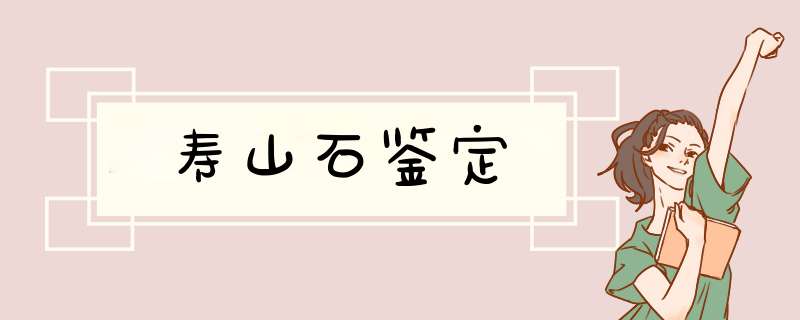 寿山石鉴定